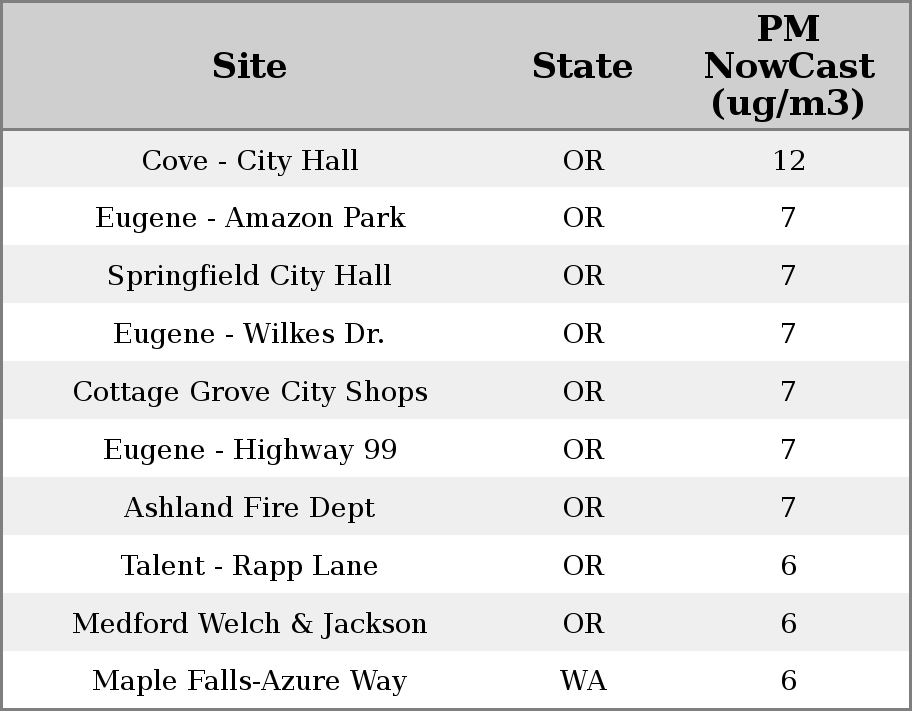 | Site | State | PM NowCast (ug/m3) |
|---|---|---|
| Cove - City Hall | OR | 12 |
| Eugene - Amazon Park | OR | 7 |
| Springfield City Hall | OR | 7 |
| Eugene - Wilkes Dr. | OR | 7 |
| Cottage Grove City Shops | OR | 7 |
| Eugene - Highway 99 | OR | 7 |
| Ashland Fire Dept | OR | 7 |
| Talent - Rapp Lane | OR | 6 |
| Medford Welch & Jackson | OR | 6 |
| Maple Falls-Azure Way | WA | 6 |